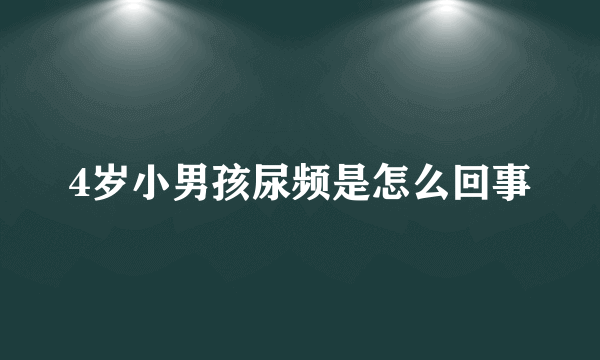 4岁小男孩尿频是怎么回事